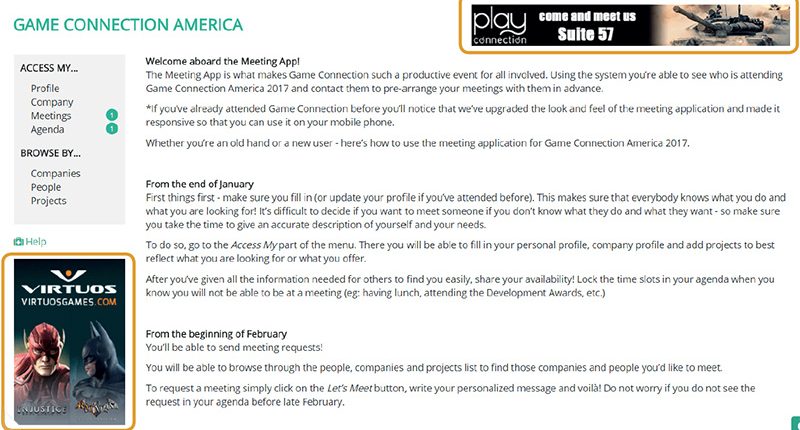 GAME CONNECTION AMERICA

play connection come and meet us Suite 57

ACCESS MY...
Profile
Company
Meetings 1
Agenda 1

BROWSE BY...
Companies
People
Projects

Help

VIRTUOS
VIRTUOSGAMES.COM
INJUSTICE

Welcome aboard the Meeting App!
The Meeting App is what makes Game Connection such a productive event for all involved. Using the system you're able to see who is attending Game Connection America 2017 and contact them to pre-arrange your meetings with them in advance.

*If you've already attended Game Connection before you'll notice that we've upgraded the look and feel of the meeting application and made it responsive so that you can use it on your mobile phone.

Whether you're an old hand or a new user - here's how to use the meeting application for Game Connection America 2017.

From the end of January
First things first - make sure you fill in (or update your profile if you've attended before). This makes sure that everybody knows what you do and what you are looking for! It's difficult to decide if you want to meet someone if you don't know what they do and what they want - so make sure you take the time to give an accurate description of yourself and your needs.

To do so, go to the Access My part of the menu. There you will be able to fill in your personal profile, company profile and add projects to best reflect what you are looking for or what you offer.

After you've given all the information needed for others to find you easily, share your availability! Lock the time slots in your agenda when you know you will not be able to be at a meeting (eg: having lunch, attending the Development Awards, etc.)

From the beginning of February
You'll be able to send meeting requests!

You will be able to browse through the people, companies and projects list to find those companies and people you'd like to meet.

To request a meeting simply click on the Let's Meet button, write your personalized message and voilà! Do not worry if you do not see the request in your agenda before late February.